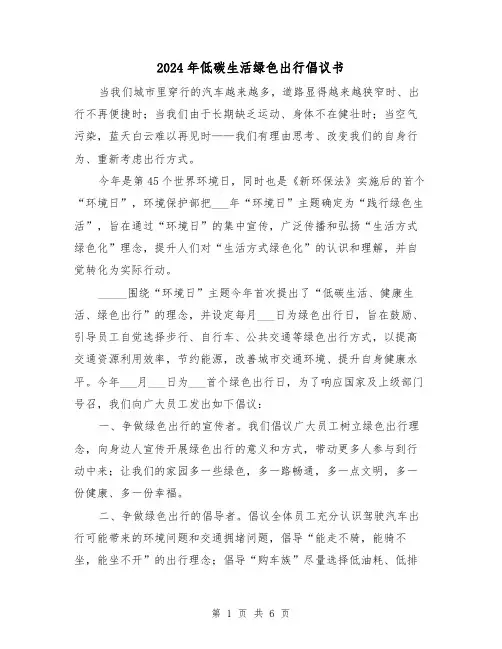 2024年低碳生活绿色出行倡议书

当我们城市里穿行的汽车越来越多，道路显得越来越狭窄时、出行不再便捷时；当我们由于长期缺乏运动、身体不在健壮时；当空气污染，蓝天白云难以再见时——我们有理由思考、改变我们的自身行为、重新考虑出行方式。

今年是第45个世界环境日，同时也是《新环保法》实施后的首个“环境日”，环境保护部把___年“环境日”主题确定为“践行绿色生活”，旨在通过“环境日”的集中宣传，广泛传播和弘扬“生活方式绿色化”理念，提升人们对“生活方式绿色化”的认识和理解，并自觉转化为实际行动。

_____围绕“环境日”主题今年首次提出了“低碳生活、健康生活、绿色出行”的理念，并设定每月___日为绿色出行日，旨在鼓励、引导员工自觉选择步行、自行车、公共交通等绿色出行方式，以提高交通资源利用效率，节约能源，改善城市交通环境、提升自身健康水平。今年___月___日为___首个绿色出行日，为了响应国家及上级部门号召，我们向广大员工发出如下倡议：

一、争做绿色出行的宣传者。我们倡议广大员工树立绿色出行理念，向身边人宣传开展绿色出行的意义和方式，带动更多人参与到行动中来；让我们的家园多一些绿色，多一路畅通，多一点文明，多一份健康、多一份幸福。

二、争做绿色出行的倡导者。倡议全体员工充分认识驾驶汽车出行可能带来的环境问题和交通拥堵问题，倡导“能走不骑，能骑不坐，能坐不开”的出行理念；倡导“购车族”尽量选择低油耗、低排

第 1 页 共 6 页